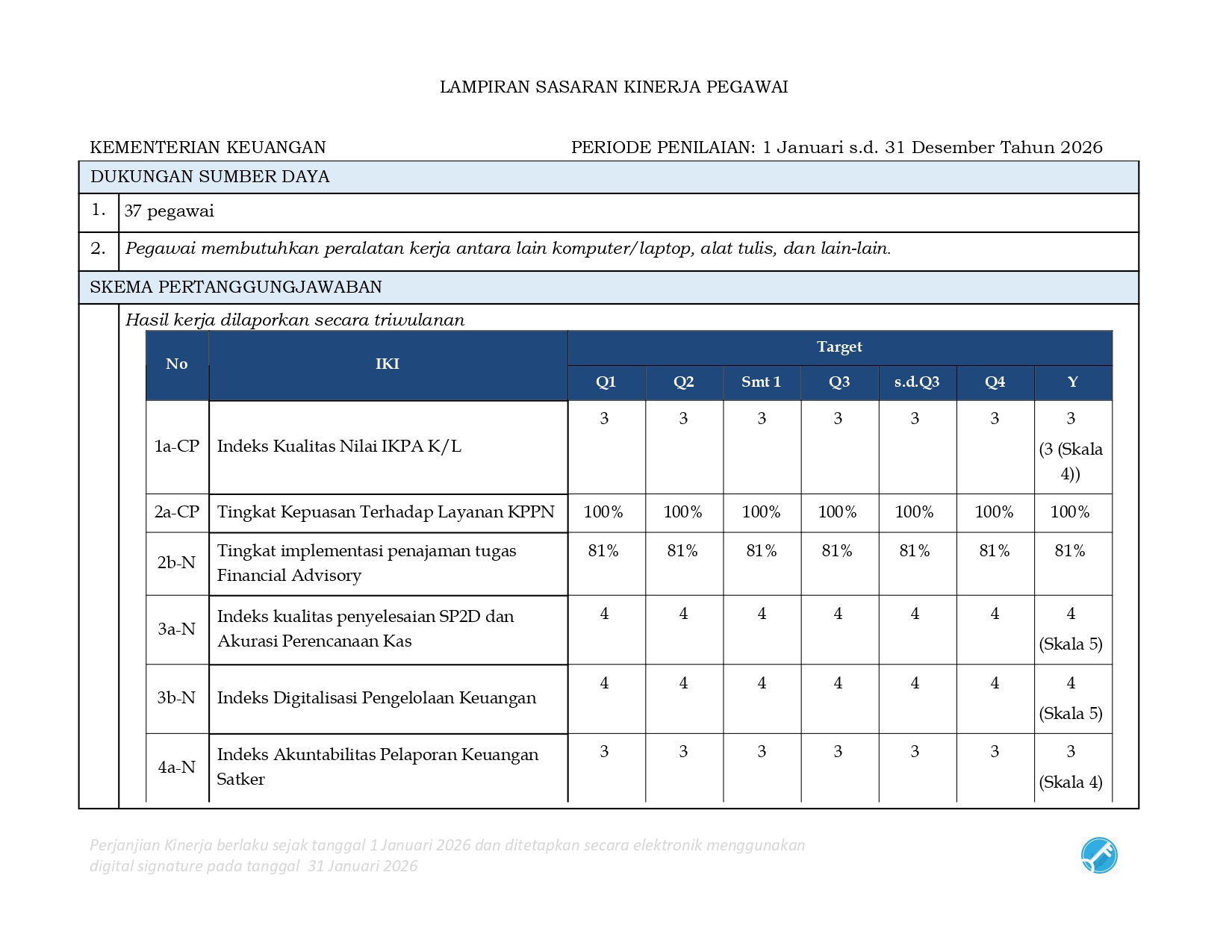 LAMPIRAN SASARAN KINERJA PEGAWAI

KEMENTERIAN KEUANGAN

PERIODE PENILAIAN: 1 Januari s.d. 31 Desember Tahun 2026

DUKUNGAN SUMBER DAYA

1. 37 pegawai

2. Pegawai membutuhkan peralatan kerja antara lain komputer/laptop, alat tulis, dan lain-lain.

SKEMA PERTANGGUNGJAWABAN

Hasil kerja dilaporkan secara triwulanan

| No | IKI | Target Q1 | Target Q2 | Target Smt 1 | Target Q3 | Target s.d.Q3 | Target Q4 | Target Y |
|---|---|---|---|---|---|---|---|---|
| 1a-CP | Indeks Kualitas Nilai IKPA K/L | 3 | 3 | 3 | 3 | 3 | 3 | 3 (3 (Skala 4)) |
| 2a-CP | Tingkat Kepuasan Terhadap Layanan KPPN | 100% | 100% | 100% | 100% | 100% | 100% | 100% |
| 2b-N | Tingkat implementasi penajaman tugas Financial Advisory | 81% | 81% | 81% | 81% | 81% | 81% | 81% |
| 3a-N | Indeks kualitas penyelesaian SP2D dan Akurasi Perencanaan Kas | 4 | 4 | 4 | 4 | 4 | 4 | 4 (Skala 5) |
| 3b-N | Indeks Digitalisasi Pengelolaan Keuangan | 4 | 4 | 4 | 4 | 4 | 4 | 4 (Skala 5) |
| 4a-N | Indeks Akuntabilitas Pelaporan Keuangan Satker | 3 | 3 | 3 | 3 | 3 | 3 | 3 (Skala 4) |

Perjanjian Kinerja berlaku sejak tanggal 1 Januari 2026 dan ditetapkan secara elektronik menggunakan digital signature pada tanggal 31 Januari 2026